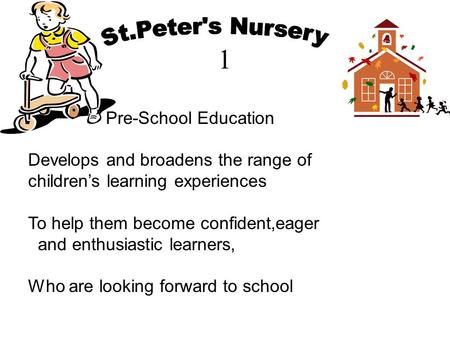 St.Peter's Nursery

1

Pre-School Education

Develops and broadens the range of children's learning experiences

To help them become confident,eager and enthusiastic learners,

Who are looking forward to school